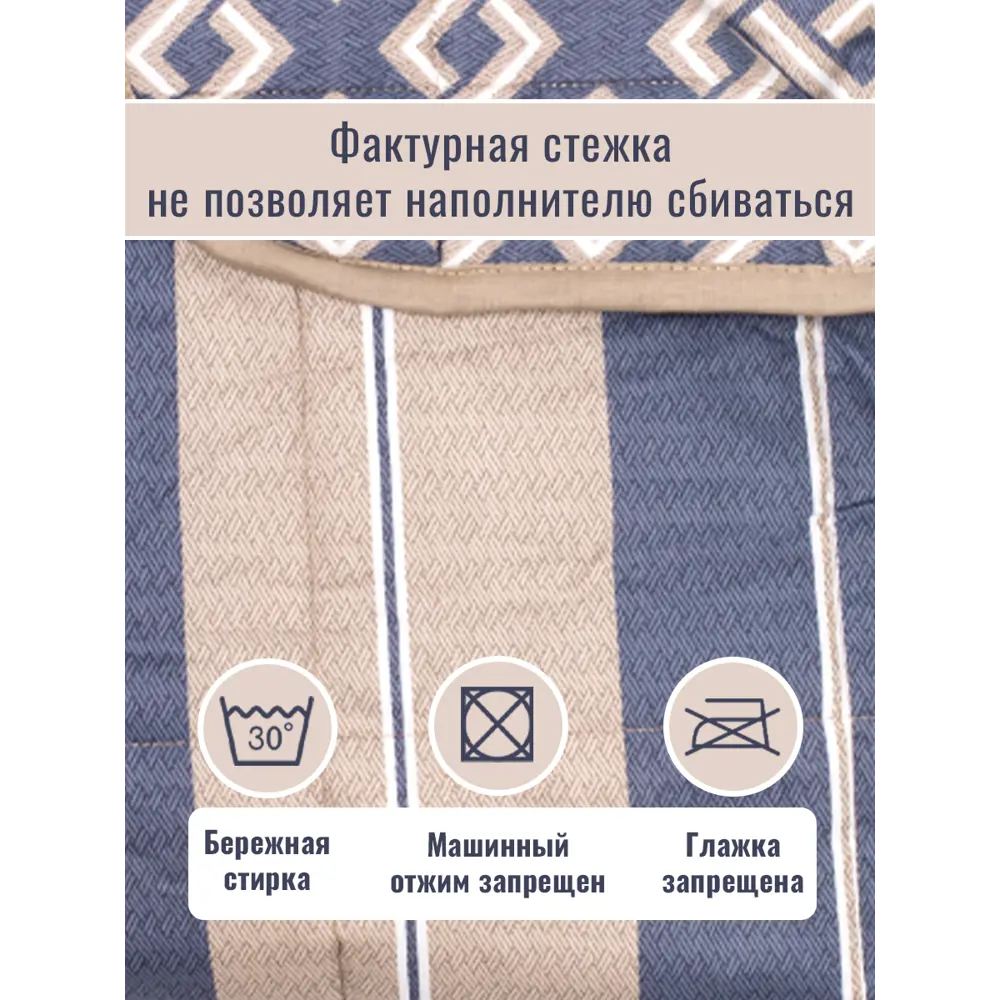 Фактурная стежка
не позволяет наполнителю сбиваться

30°

Бережная стирка

Машинный отжим запрещен

Глажка запрещена